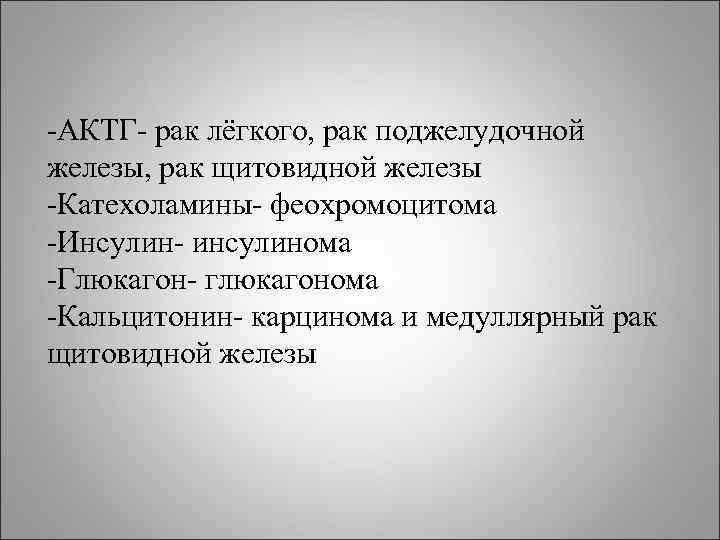 -АКТГ- рак лёгкого, рак поджелудочной железы, рак щитовидной железы
-Катехоламины- феохромоцитома
-Инсулин- инсулинома
-Глюкагон- глюкагонома
-Кальцитонин- карцинома и медуллярный рак щитовидной железы